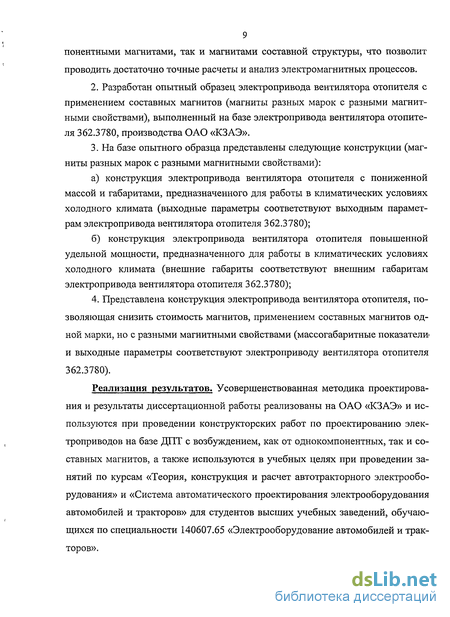 9

понентными магнитами, так и магнитами составной структуры, что позволит проводить достаточно точные расчеты и анализ электромагнитных процессов.

2. Разработан опытный образец электропривода вентилятора отопителя с применением составных магнитов (магниты разных марок с разными магнитными свойствами), выполненный на базе электропривода вентилятора отопителя 362.3780, производства ОАО «КЗАЭ».

3. На базе опытного образца представлены следующие конструкции (магниты разных марок с разными магнитными свойствами):

а) конструкция электропривода вентилятора отопителя с пониженной массой и габаритами, предназначенного для работы в климатических условиях холодного климата (выходные параметры соответствуют выходным параметрам электропривода вентилятора отопителя 362.3780);

б) конструкция электропривода вентилятора отопителя повышенной удельной мощности, предназначенного для работы в климатических условиях холодного климата (внешние габариты соответствуют внешним габаритам электропривода вентилятора отопителя 362.3780);

4. Представлена конструкция электропривода вентилятора отопителя, позволяющая снизить стоимость магнитов, применением составных магнитов одной марки, но с разными магнитными свойствами (массогабаритные показатели и выходные параметры соответствуют электроприводу вентилятора отопителя 362.3780).

Реализация результатов. Усовершенствованная методика проектирования и результаты диссертационной работы реализованы на ОАО «КЗАЭ» и используются при проведении конструкторских работ по проектированию электроприводов на базе ДПТ с возбуждением, как от однокомпонентных, так и составных магнитов, а также используются в учебных целях при проведении занятий по курсам «Теория, конструкция и расчет автотракторного электрооборудования» и «Система автоматического проектирования электрооборудования автомобилей и тракторов» для студентов высших учебных заведений, обучающихся по специальности 140607.65 «Электрооборудование автомобилей и тракторов».

dsLib.net
библиотека диссертаций